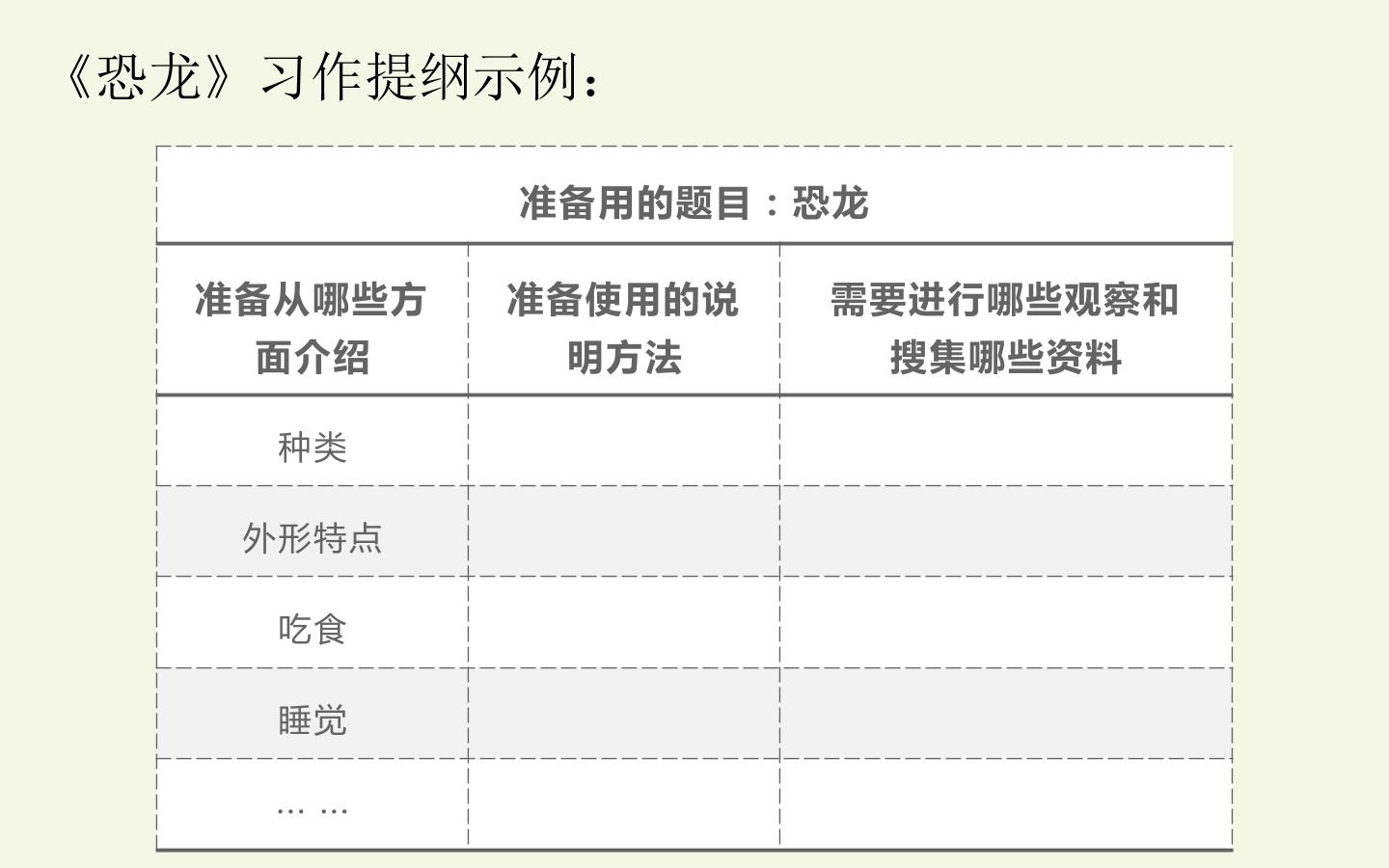 《恐龙》习作提纲示例：

| 准备用的题目：恐龙 | | |
|---|---|---|
| 准备从哪些方面介绍 | 准备使用的说明方法 | 需要进行哪些观察和搜集哪些资料 |
| 种类 | | |
| 外形特点 | | |
| 吃食 | | |
| 睡觉 | | |
| …… | | |